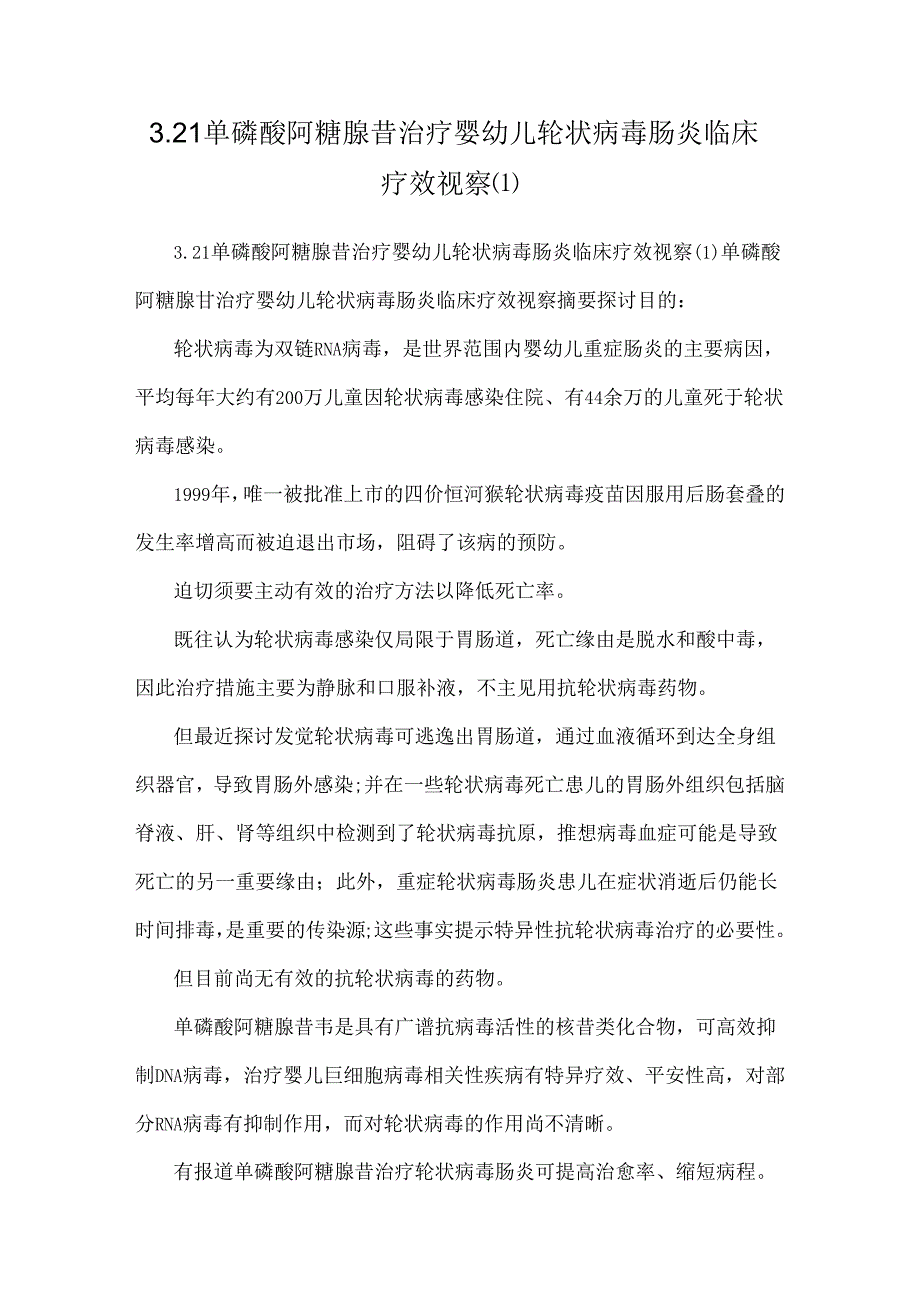 3.21单磷酸阿糖腺昔治疗婴幼儿轮状病毒肠炎临床疗效视察(1)

3.21单磷酸阿糖腺昔治疗婴幼儿轮状病毒肠炎临床疗效视察(1)单磷酸阿糖腺甘治疗婴幼儿轮状病毒肠炎临床疗效视察摘要探讨目的：

轮状病毒为双链RNA病毒，是世界范围内婴幼儿重症肠炎的主要病因，平均每年大约有200万儿童因轮状病毒感染住院、有44余万的儿童死于轮状病毒感染。

1999年，唯一被批准上市的四价恒河猴轮状病毒疫苗因服用后肠套叠的发生率增高而被迫退出市场，阻碍了该病的预防。

迫切须要主动有效的治疗方法以降低死亡率。

既往认为轮状病毒感染仅局限于胃肠道，死亡缘由是脱水和酸中毒，因此治疗措施主要为静脉和口服补液，不主见用抗轮状病毒药物。

但最近探讨发觉轮状病毒可逃逸出胃肠道，通过血液循环到达全身组织器官，导致胃肠外感染;并在一些轮状病毒死亡患儿的胃肠外组织包括脑脊液、肝、肾等组织中检测到了轮状病毒抗原，推想病毒血症可能是导致死亡的另一重要缘由；此外，重症轮状病毒肠炎患儿在症状消逝后仍能长时间排毒，是重要的传染源;这些事实提示特异性抗轮状病毒治疗的必要性。

但目前尚无有效的抗轮状病毒的药物。

单磷酸阿糖腺昔韦是具有广谱抗病毒活性的核昔类化合物，可高效抑制DNA病毒，治疗婴儿巨细胞病毒相关性疾病有特异疗效、平安性高，对部分RNA病毒有抑制作用，而对轮状病毒的作用尚不清晰。

有报道单磷酸阿糖腺昔治疗轮状病毒肠炎可提高治愈率、缩短病程。